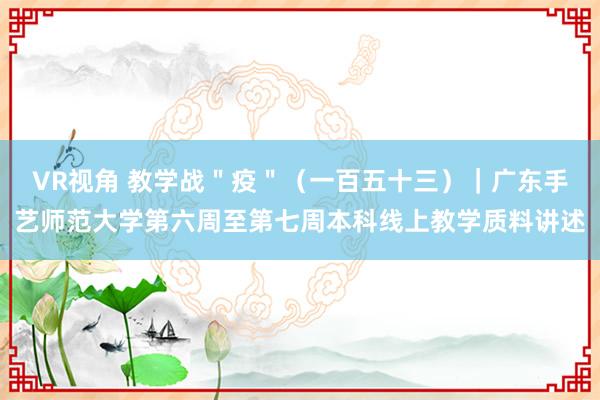 VR视角 教学战＂疫＂（一百五十三）｜广东手艺师范大学第六周至第七周本科线上教学质料讲述